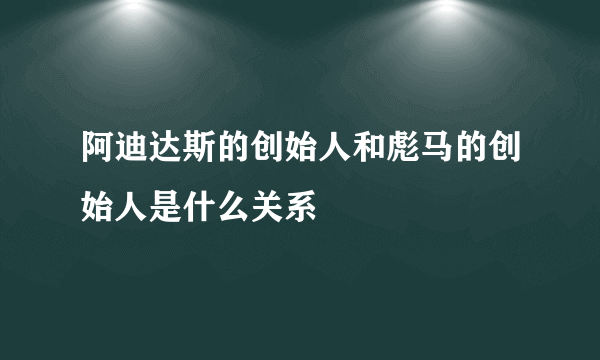 阿迪达斯的创始人和彪马的创始人是什么关系